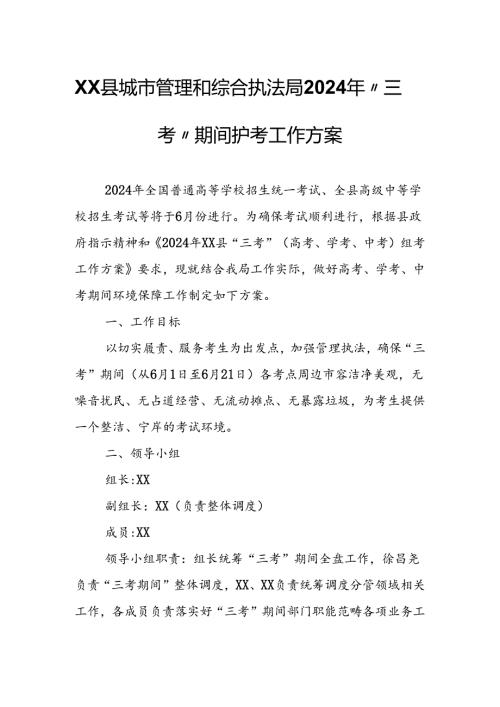 XX县城市管理和综合执法局2024年〃三考〃期间护考工作方案

2024年全国普通高等学校招生统一考试、全县高级中等学校招生考试等将于6月份进行。为确保考试顺利进行，根据县政府指示精神和《2024年XX县“三考”（高考、学考、中考）组考工作方案》要求，现就结合我局工作实际，做好高考、学考、中考期间环境保障工作制定如下方案。

一、工作目标

以切实履责、服务考生为出发点，加强管理执法，确保“三考”期间（从6月1日至6月21日）各考点周边市容洁净美观，无噪音扰民、无占道经营、无流动摊点、无暴露垃圾，为考生提供一个整洁、宁岸的考试环境。

二、领导小组

组长:XX

副组长：XX（负责整体调度）

成员:XX

领导小组职责：组长统筹“三考”期间全盘工作，徐昌尧负责“三考期间”整体调度，XX、XX负责统筹调度分管领域相关工作，各成员负责落实好“三考”期间部门职能范畴各项业务工